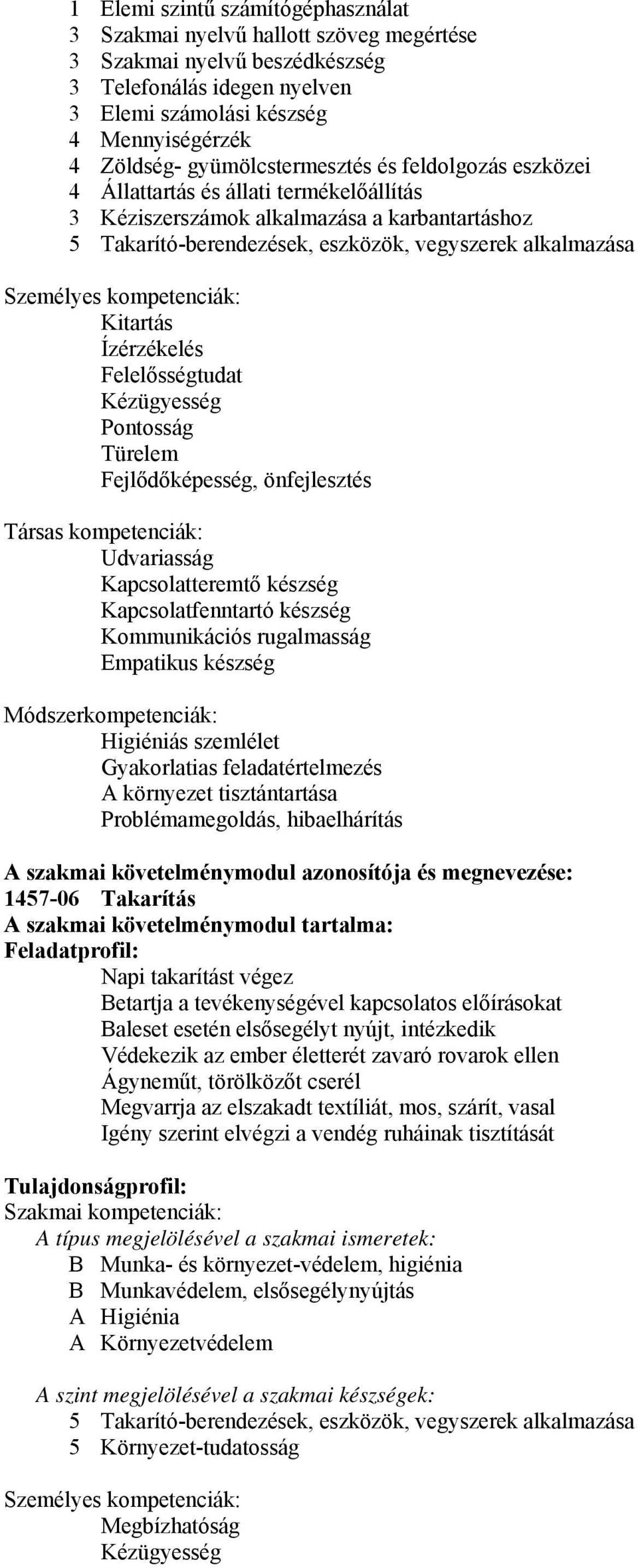 1 Elemi szintű számítógéphasználat
3 Szakmai nyelvű hallott szöveg megértése
3 Szakmai nyelvű beszédkészség
3 Telefonálás idegen nyelven
3 Elemi számolási készség
4 Mennyiségérzék
4 Zöldség- gyümölcstermesztés és feldolgozás eszközei
4 Állattartás és állati termékelőállítás
3 Kéziszerszámok alkalmazása a karbantartáshoz
5 Takarító-berendezések, eszközök, vegyszerek alkalmazása

Személyes kompetenciák:
Kitartás
Ízérzékelés
Felelősségtudat
Kézügyesség
Pontosság
Türelem
Fejlődőképesség, önfejlesztés

Társas kompetenciák:
Udvariasság
Kapcsolatteremtő készség
Kapcsolatfenntartó készség
Kommunikációs rugalmasság
Empatikus készség

Módszerkompetenciák:
Higiéniás szemlélet
Gyakorlatias feladatértelmezés
A környezet tisztántartása
Problémamegoldás, hibaelhárítás

A szakmai követelménymodul azonosítója és megnevezése:
1457-06 Takarítás
A szakmai követelménymodul tartalma:
Feladatprofil:
Napi takarítást végez
Betartja a tevékenységével kapcsolatos előírásokat
Baleset esetén elsősegélyt nyújt, intézkedik
Védekezik az ember életterét zavaró rovarok ellen
Ágyneműt, törölközőt cserél
Megvarrja az elszakadt textíliát, mos, szárít, vasal
Igény szerint elvégzi a vendég ruháinak tisztítását

Tulajdonságprofil:
Szakmai kompetenciák:
A típus megjelölésével a szakmai ismeretek:
B Munka- és környezet-védelem, higiénia
B Munkavédelem, elsősegélynyújtás
A Higiénia
A Környezetvédelem

A szint megjelölésével a szakmai készségek:
5 Takarító-berendezések, eszközök, vegyszerek alkalmazása
5 Környezet-tudatosság

Személyes kompetenciák:
Megbízhatóság
Kézügyesség